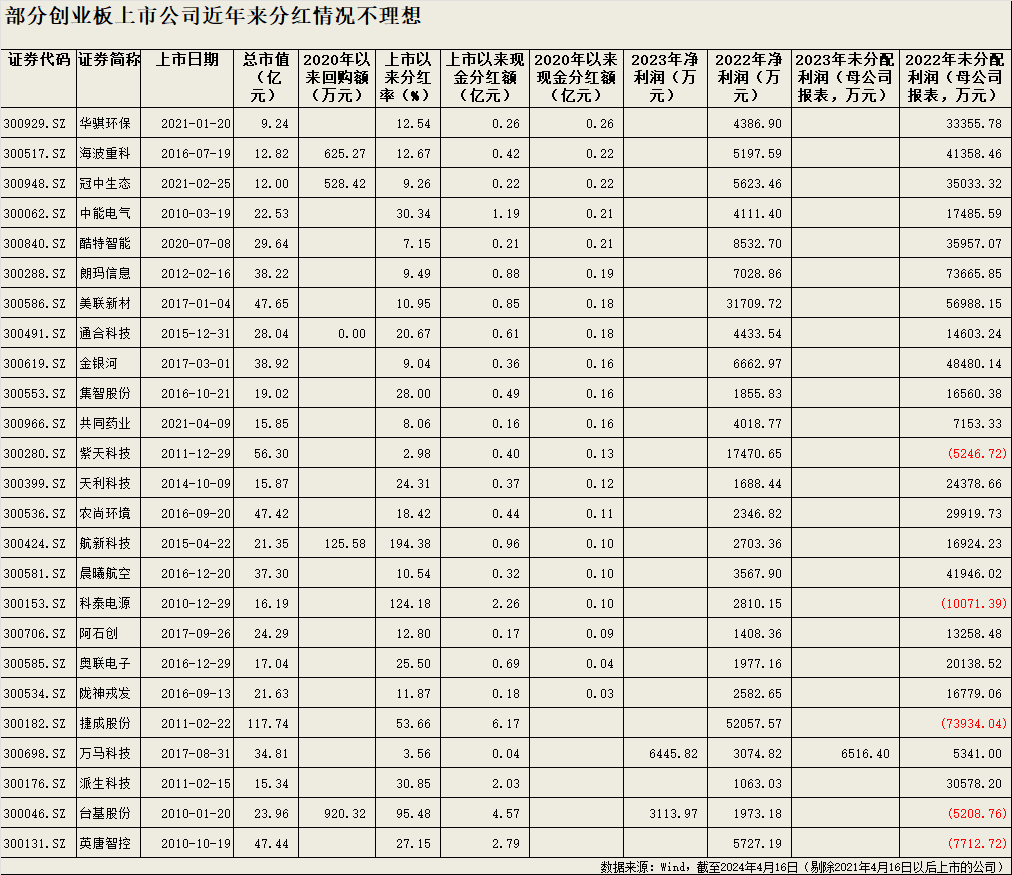 部分创业板上市公司近年来分红情况不理想

| 证券代码 | 证券简称 | 上市日期 | 总市值（亿元） | 2020年以来回购额（万元） | 上市以来分红率（%） | 上市以来现金分红额（亿元） | 2020年以来现金分红额（亿元） | 2023年净利润（万元） | 2022年净利润（万元） | 2023年未分配利润（母公司报表，万元） | 2022年未分配利润（母公司报表，万元） |
|---|---|---|---|---|---|---|---|---|---|---|---|
| 300929.SZ | 华骐环保 | 2021-01-20 | 9.24 | | 12.54 | 0.26 | 0.26 | | 4386.90 | | 33355.78 |
| 300517.SZ | 海波重科 | 2016-07-19 | 12.82 | 625.27 | 12.67 | 0.42 | 0.22 | | 5197.59 | | 41358.46 |
| 300948.SZ | 冠中生态 | 2021-02-25 | 12.00 | 528.42 | 9.26 | 0.22 | 0.22 | | 5623.46 | | 35033.32 |
| 300062.SZ | 中能电气 | 2010-03-19 | 22.53 | | 30.34 | 1.19 | 0.21 | | 4111.40 | | 17485.59 |
| 300840.SZ | 酷特智能 | 2020-07-08 | 29.64 | | 7.15 | 0.21 | 0.21 | | 8532.70 | | 35957.07 |
| 300288.SZ | 朗玛信息 | 2012-02-16 | 38.22 | | 9.49 | 0.88 | 0.19 | | 7028.86 | | 73665.85 |
| 300586.SZ | 美联新材 | 2017-01-04 | 47.65 | | 10.95 | 0.85 | 0.18 | | 31709.72 | | 56988.15 |
| 300491.SZ | 通合科技 | 2015-12-31 | 28.04 | 0.00 | 20.67 | 0.61 | 0.18 | | 4433.54 | | 14603.24 |
| 300619.SZ | 金银河 | 2017-03-01 | 38.92 | | 9.04 | 0.36 | 0.16 | | 6662.97 | | 48480.14 |
| 300553.SZ | 集智股份 | 2016-10-21 | 19.02 | | 28.00 | 0.49 | 0.16 | | 1855.83 | | 16560.38 |
| 300966.SZ | 共同药业 | 2021-04-09 | 15.85 | | 8.06 | 0.16 | 0.16 | | 4018.77 | | 7153.33 |
| 300280.SZ | 紫天科技 | 2011-12-29 | 56.30 | | 2.98 | 0.40 | 0.13 | | 17470.65 | | (5246.72) |
| 300399.SZ | 天利科技 | 2014-10-09 | 15.87 | | 24.31 | 0.37 | 0.12 | | 1688.44 | | 24378.66 |
| 300536.SZ | 农尚环境 | 2016-09-20 | 47.42 | | 18.42 | 0.44 | 0.11 | | 2346.82 | | 29919.73 |
| 300424.SZ | 航新科技 | 2015-04-22 | 21.35 | 125.58 | 194.38 | 0.96 | 0.10 | | 2703.36 | | 16924.23 |
| 300581.SZ | 晨曦航空 | 2016-12-20 | 37.30 | | 10.54 | 0.32 | 0.10 | | 3567.90 | | 41946.02 |
| 300153.SZ | 科泰电源 | 2010-12-29 | 16.19 | | 124.18 | 2.26 | 0.10 | | 2810.15 | | (10071.39) |
| 300706.SZ | 阿石创 | 2017-09-26 | 24.29 | | 12.80 | 0.17 | 0.09 | | 1408.36 | | 13258.48 |
| 300585.SZ | 奥联电子 | 2016-12-29 | 17.04 | | 25.50 | 0.69 | 0.04 | | 1977.16 | | 20138.52 |
| 300534.SZ | 陇神戎发 | 2016-09-13 | 21.63 | | 11.87 | 0.18 | 0.03 | | 2582.65 | | 16779.06 |
| 300182.SZ | 捷成股份 | 2011-02-22 | 117.74 | | 53.66 | 6.17 | | | 52057.57 | | (73934.04) |
| 300698.SZ | 万马科技 | 2017-08-31 | 34.81 | | 3.56 | 0.04 | | 6445.82 | 3074.82 | 6516.40 | 5341.00 |
| 300176.SZ | 派生科技 | 2011-02-15 | 15.34 | | 30.85 | 2.03 | | | 1063.03 | | 30578.20 |
| 300046.SZ | 台基股份 | 2010-01-20 | 23.96 | 920.32 | 95.48 | 4.57 | | 3113.97 | 1973.18 | | (5208.76) |
| 300131.SZ | 英唐智控 | 2010-10-19 | 47.44 | | 27.15 | 2.79 | | | 5727.19 | | (7712.72) |

数据来源：Wind，截至2024年4月16日（剔除2021年4月16日以后上市的公司）